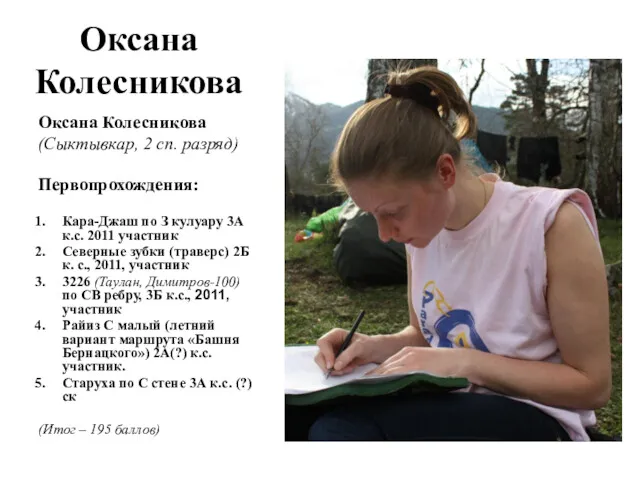 Оксана Колесникова

Оксана Колесникова
(Сыктывкар, 2 сп. разряд)

Первопрохождения:

1. Кара-Джаш по З кулуару 3А к.с. 2011 участник
2. Северные зубки (траверс) 2Б к. с., 2011, участник
3. 3226 (Таулан, Димитров-100) по СВ ребру, 3Б к.с., 2011, участник
4. Райиз С малый (летний вариант маршрута «Башня Бернацкого») 2А(?) к.с. участник.
5. Старуха по С стене 3А к.с. (?) ск

(Итог – 195 баллов)